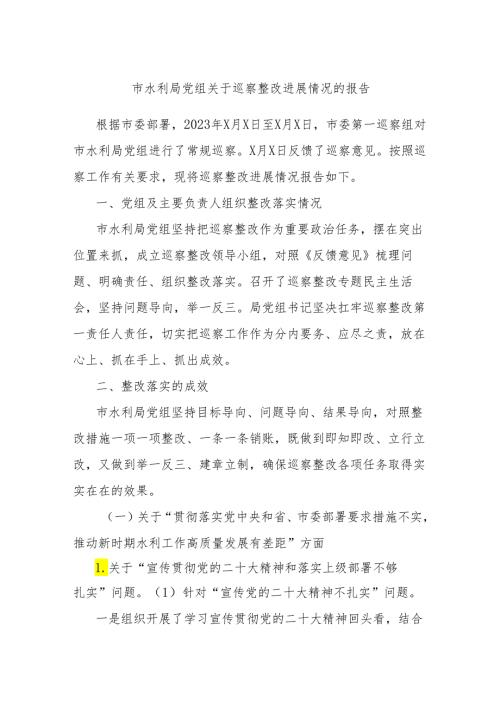 市水利局党组关于巡察整改进展情况的报告

根据市委部署，2023年X月X日至X月X日，市委第一巡察组对市水利局党组进行了常规巡察。X月X日反馈了巡察意见。按照巡察工作有关要求，现将巡察整改进展情况报告如下。

一、党组及主要负责人组织整改落实情况

市水利局党组坚持把巡察整改作为重要政治任务，摆在突出位置来抓，成立巡察整改领导小组，对照《反馈意见》梳理问题、明确责任、组织整改落实。召开了巡察整改专题民主生活会，坚持问题导向，举一反三。局党组书记坚决扛牢巡察整改第一责任人责任，切实把巡察工作作为分内要务、应尽之责，放在心上、抓在手上、抓出成效。

二、整改落实的成效

市水利局党组坚持目标导向、问题导向、结果导向，对照整改措施一项一项整改、一条一条销账，既做到即知即改、立行立改，又做到举一反三、建章立制，确保巡察整改各项任务取得实实在在的效果。

（一）关于“贯彻落实党中央和省、市委部署要求措施不实，推动新时期水利工作高质量发展有差距”方面

1.关于“宣传贯彻党的二十大精神和落实上级部署不够扎实”问题。（1）针对“宣传党的二十大精神不扎实”问题。

一是组织开展了学习宣传贯彻党的二十大精神回头看，结合